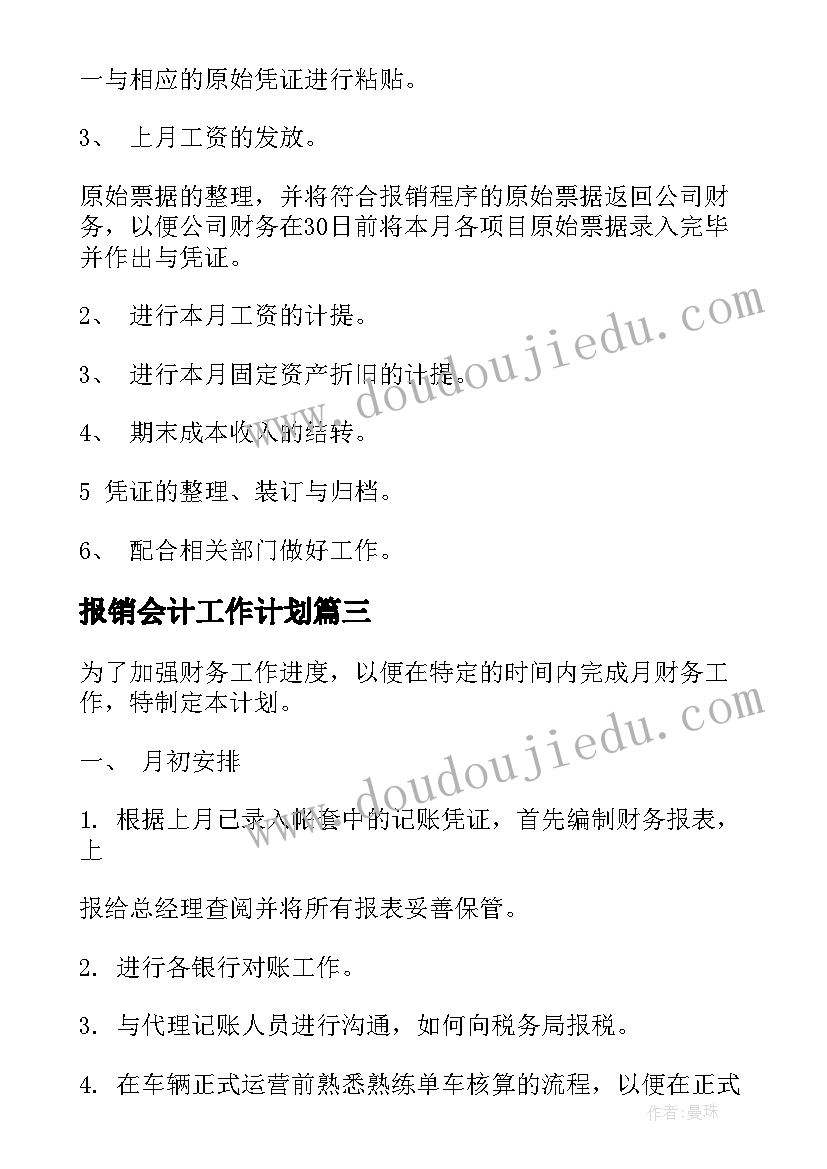 一与相应的原始凭证进行粘贴。

3、 上月工资的发放。

原始票据的整理，并将符合报销程序的原始票据返回公司财务，以便公司财务在30日前将本月各项目原始票据录入完毕并作出与凭证。

2、 进行本月工资的计提。

3、 进行本月固定资产折旧的计提。

4、 期末成本收入的结转。

5 凭证的整理、装订与归档。

6、 配合相关部门做好工作。

报销会计工作计划篇三

为了加强财务工作进度，以便在特定的时间内完成月财务工作，特制定本计划。

一、 月初安排

1. 根据上月已录入帐套中的记账凭证，首先编制财务报表，上

报给总经理查阅并将所有报表妥善保管。

2. 进行各银行对账工作。

3. 与代理记账人员进行沟通，如何向税务局报税。

4. 在车辆正式运营前熟悉熟练单车核算的流程，以便在正式

www.doudoujiedu.com

www.doudoujiedu.com

作者：曼珠